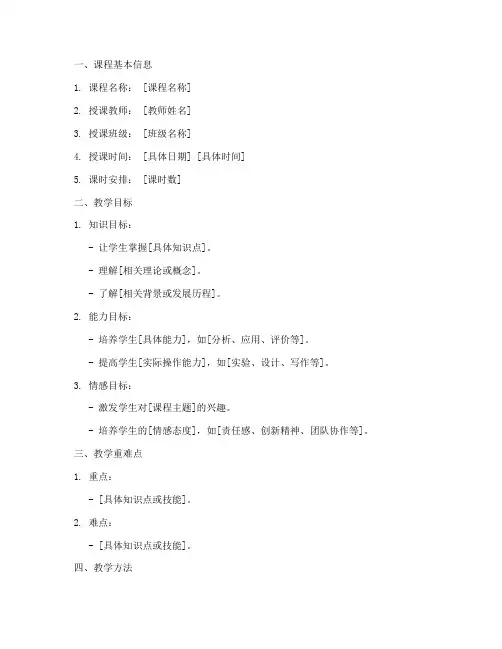 一、课程基本信息

1. 课程名称：[课程名称]

2. 授课教师：[教师姓名]

3. 授课班级：[班级名称]

4. 授课时间：[具体日期] [具体时间]

5. 课时安排：[课时数]

二、教学目标

1. 知识目标：

- 让学生掌握[具体知识点]。

- 理解[相关理论或概念]。

- 了解[相关背景或发展历程]。

2. 能力目标：

- 培养学生[具体能力]，如[分析、应用、评价等]。

- 提高学生[实际操作能力]，如[实验、设计、写作等]。

3. 情感目标：

- 激发学生对[课程主题]的兴趣。

- 培养学生的[情感态度]，如[责任感、创新精神、团队协作等]。

三、教学重难点

1. 重点：

- [具体知识点或技能]。

2. 难点：

- [具体知识点或技能]。

四、教学方法